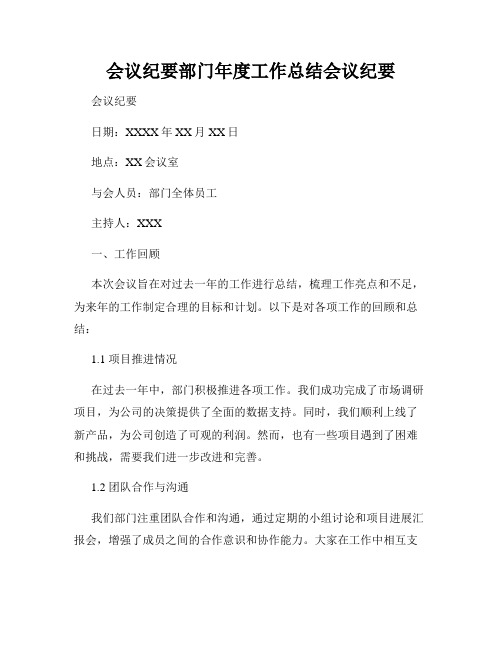 会议纪要部门年度工作总结会议纪要

会议纪要

日期：XXXX年XX月XX日

地点：XX会议室

与会人员：部门全体员工

主持人：XXX

一、工作回顾

本次会议旨在对过去一年的工作进行总结，梳理工作亮点和不足，为来年的工作制定合理的目标和计划。以下是对各项工作的回顾和总结：

1.1 项目推进情况

在过去一年中，部门积极推进各项工作。我们成功完成了市场调研项目，为公司的决策提供了全面的数据支持。同时，我们顺利上线了新产品，为公司创造了可观的利润。然而，也有一些项目遇到了困难和挑战，需要我们进一步改进和完善。

1.2 团队合作与沟通

我们部门注重团队合作和沟通，通过定期的小组讨论和项目进展汇报会，增强了成员之间的合作意识和协作能力。大家在工作中相互支